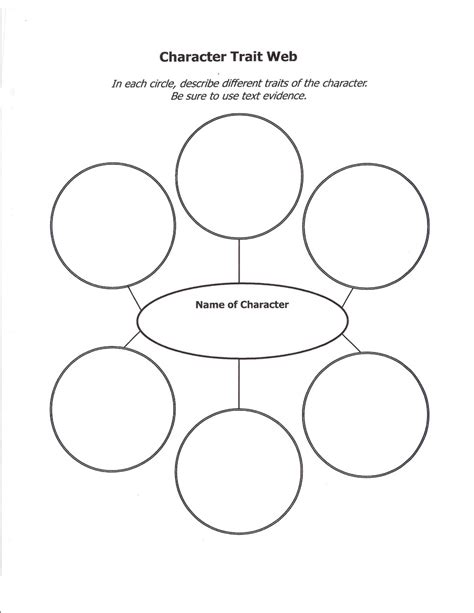 Character Trait Web

In each circle, describe different traits of the character. Be sure to use text evidence.

Name of Character